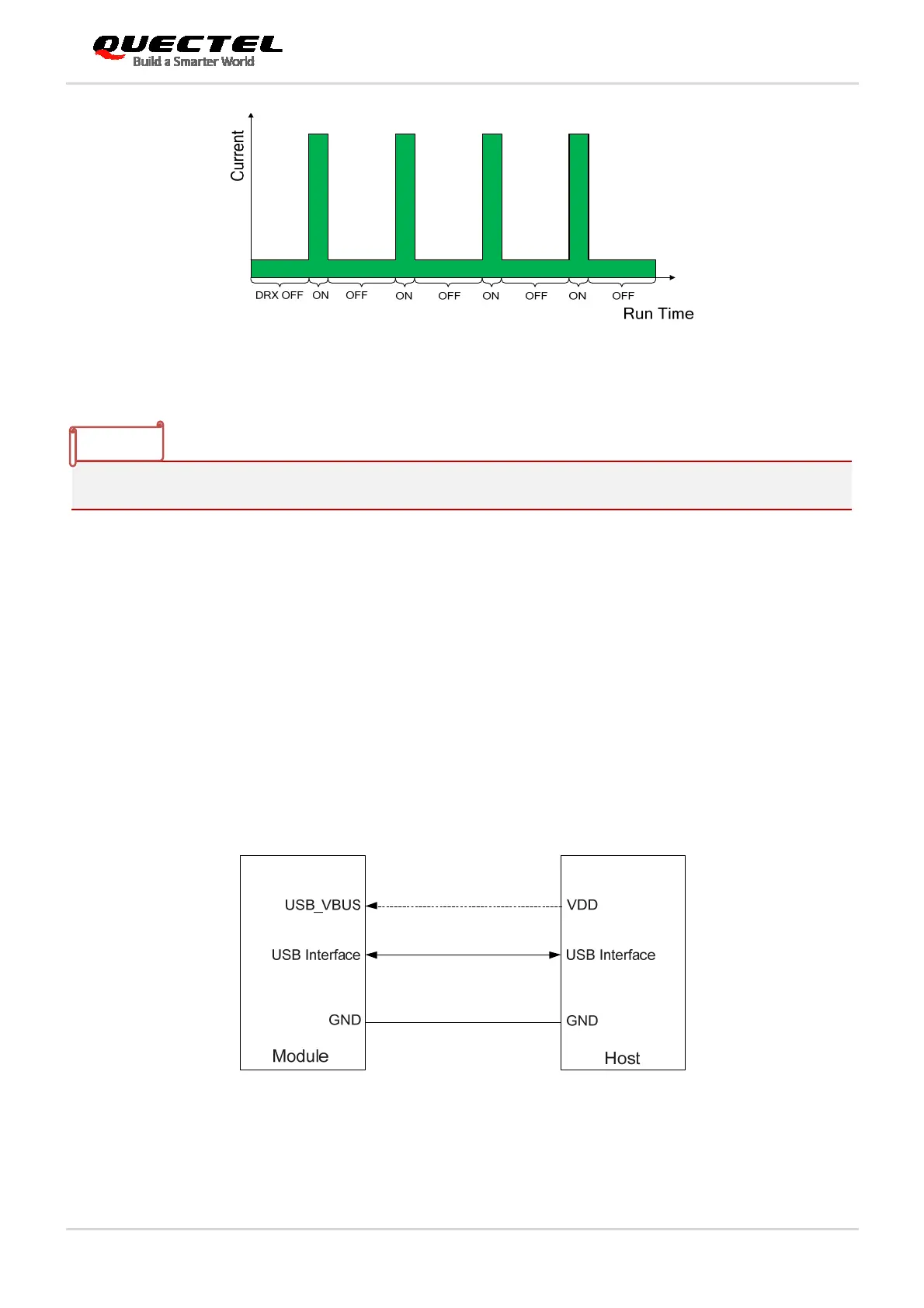 QUECTEL
Build a Smarter World

Current

DRX OFF ON OFF ON OFF ON OFF ON OFF

Run Time

USB_VBUS

USB Interface

GND

Module

VDD

USB Interface

GND

Host